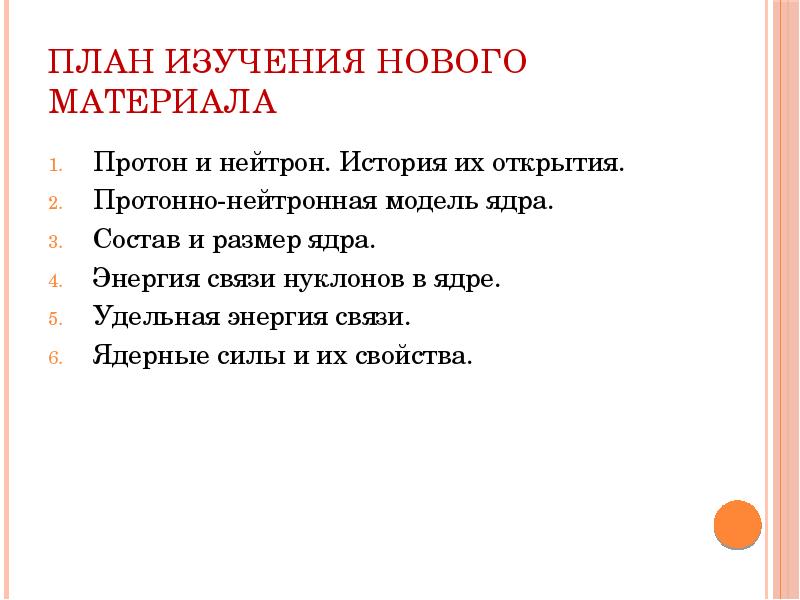 ПЛАН ИЗУЧЕНИЯ НОВОГО МАТЕРИАЛА

1. Протон и нейтрон. История их открытия.
2. Протонно-нейтронная модель ядра.
3. Состав и размер ядра.
4. Энергия связи нуклонов в ядре.
5. Удельная энергия связи.
6. Ядерные силы и их свойства.